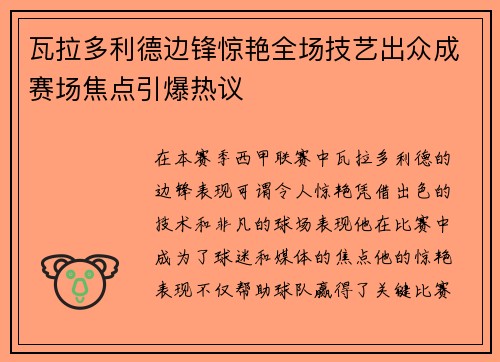 瓦拉多利德边锋惊艳全场技艺出众成赛场焦点引爆热议

在本赛季西甲联赛中瓦拉多利德的边锋表现可谓令人惊艳凭借出色的技术和非凡的球场表现他在比赛中成为了球迷和媒体的焦点他的惊艳表现不仅帮助球队赢得了关键比赛